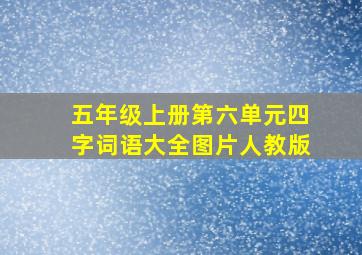 五年级上册第六单元四字词语大全图片人教版